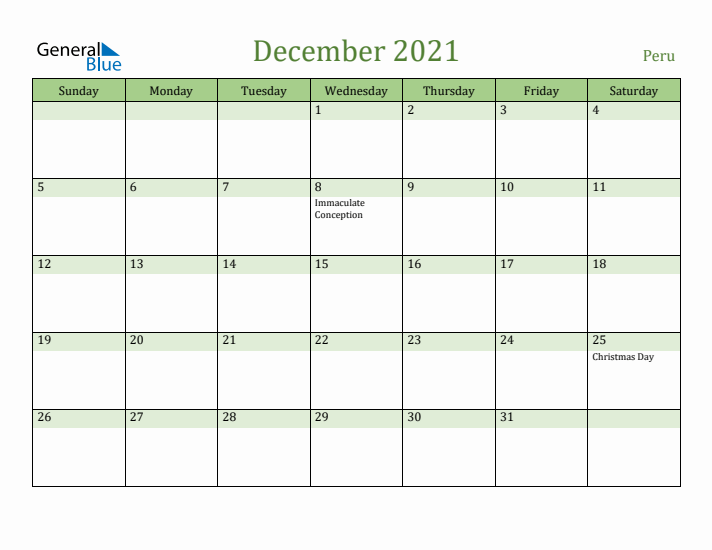 General Blue

December 2021

Peru

| Sunday | Monday | Tuesday | Wednesday | Thursday | Friday | Saturday |
|---|---|---|---|---|---|---|
| | | | 1 | 2 | 3 | 4 |
| 5 | 6 | 7 | 8 Immaculate Conception | 9 | 10 | 11 |
| 12 | 13 | 14 | 15 | 16 | 17 | 18 |
| 19 | 20 | 21 | 22 | 23 | 24 | 25 Christmas Day |
| 26 | 27 | 28 | 29 | 30 | 31 | |